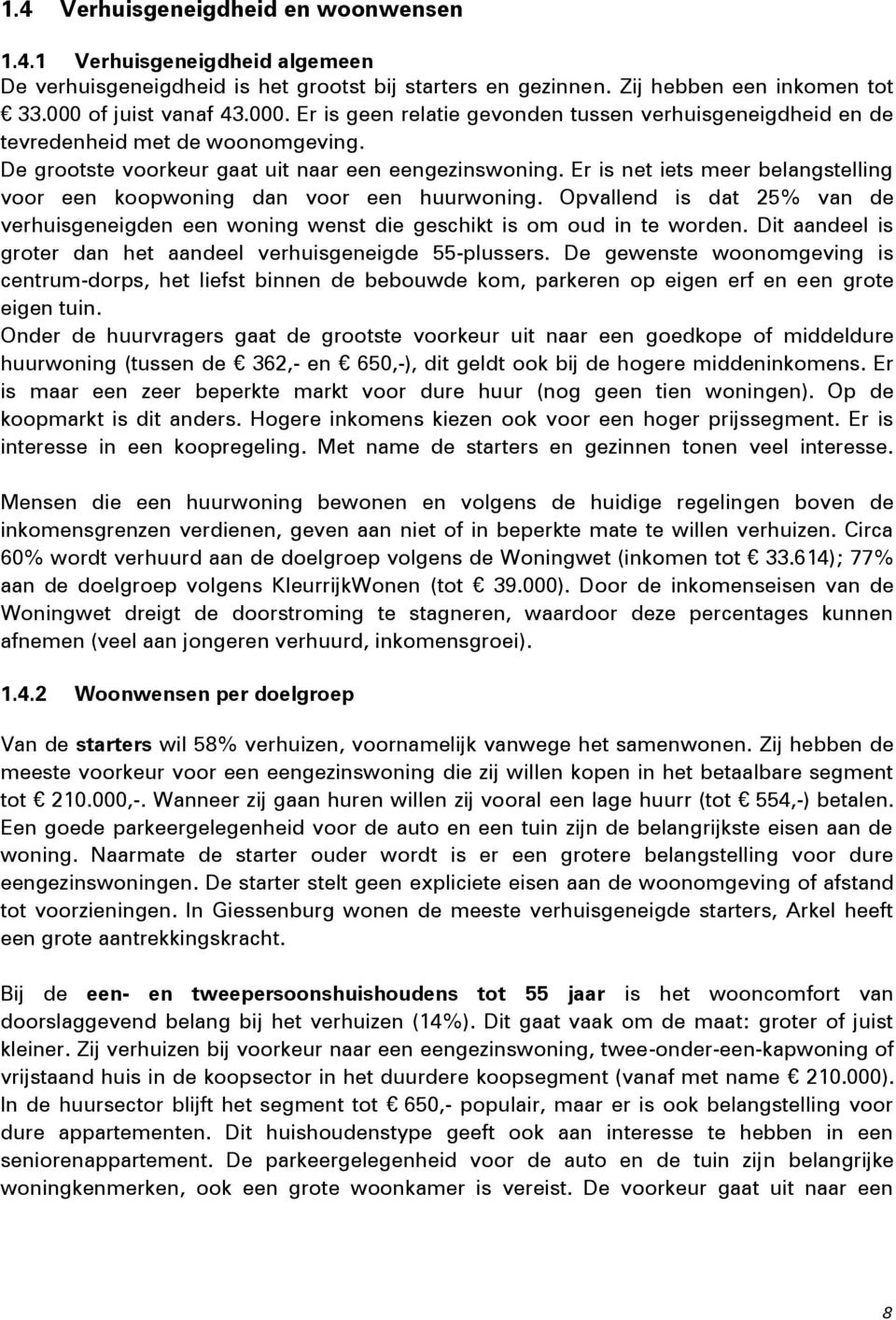 1.4 Verhuisgeneigdheid en woonwensen

1.4.1 Verhuisgeneigdheid algemeen
De verhuisgeneigdheid is het grootst bij starters en gezinnen. Zij hebben een inkomen tot € 33.000 of juist vanaf 43.000. Er is geen relatie gevonden tussen verhuisgeneigdheid en de tevredenheid met de woonomgeving.
De grootste voorkeur gaat uit naar een eengezinswoning. Er is net iets meer belangstelling voor een koopwoning dan voor een huurwoning. Opvallend is dat 25% van de verhuisgeneigden een woning wenst die geschikt is om oud in te worden. Dit aandeel is groter dan het aandeel verhuisgeneigde 55-plussers. De gewenste woonomgeving is centrum-dorps, het liefst binnen de bebouwde kom, parkeren op eigen erf en een grote eigen tuin.
Onder de huurvragers gaat de grootste voorkeur uit naar een goedkope of middeldure huurwoning (tussen de € 362,- en € 650,-), dit geldt ook bij de hogere middeninkomens. Er is maar een zeer beperkte markt voor dure huur (nog geen tien woningen). Op de koopmarkt is dit anders. Hogere inkomens kiezen ook voor een hoger prijssegment. Er is interesse in een koopregeling. Met name de starters en gezinnen tonen veel interesse.

Mensen die een huurwoning bewonen en volgens de huidige regelingen boven de inkomensgrenzen verdienen, geven aan niet of in beperkte mate te willen verhuizen. Circa 60% wordt verhuurd aan de doelgroep volgens de Woningwet (inkomen tot € 33.614); 77% aan de doelgroep volgens KleurrijkWonen (tot € 39.000). Door de inkomenseisen van de Woningwet dreigt de doorstroming te stagneren, waardoor deze percentages kunnen afnemen (veel aan jongeren verhuurd, inkomensgroei).

1.4.2 Woonwensen per doelgroep

Van de starters wil 58% verhuizen, voornamelijk vanwege het samenwonen. Zij hebben de meeste voorkeur voor een eengezinswoning die zij willen kopen in het betaalbare segment tot € 210.000,-. Wanneer zij gaan huren willen zij vooral een lage huurr (tot € 554,-) betalen. Een goede parkeergelegenheid voor de auto en een tuin zijn de belangrijkste eisen aan de woning. Naarmate de starter ouder wordt is er een grotere belangstelling voor dure eengezinswoningen. De starter stelt geen expliciete eisen aan de woonomgeving of afstand tot voorzieningen. In Giessenburg wonen de meeste verhuisgeneigde starters, Arkel heeft een grote aantrekkingskracht.

Bij de een- en tweepersoonshuishoudens tot 55 jaar is het wooncomfort van doorslaggevend belang bij het verhuizen (14%). Dit gaat vaak om de maat: groter of juist kleiner. Zij verhuizen bij voorkeur naar een eengezinswoning, twee-onder-een-kapwoning of vrijstaand huis in de koopsector in het duurdere koopsegment (vanaf met name € 210.000). In de huursector blijft het segment tot € 650,- populair, maar er is ook belangstelling voor dure appartementen. Dit huishoudenstype geeft ook aan interesse te hebben in een seniorenappartement. De parkeergelegenheid voor de auto en de tuin zijn belangrijke woningkenmerken, ook een grote woonkamer is vereist. De voorkeur gaat uit naar een

8